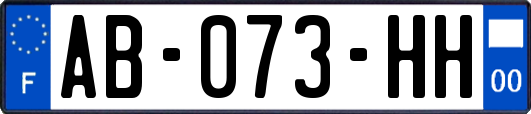 F
AB-073-HH
00